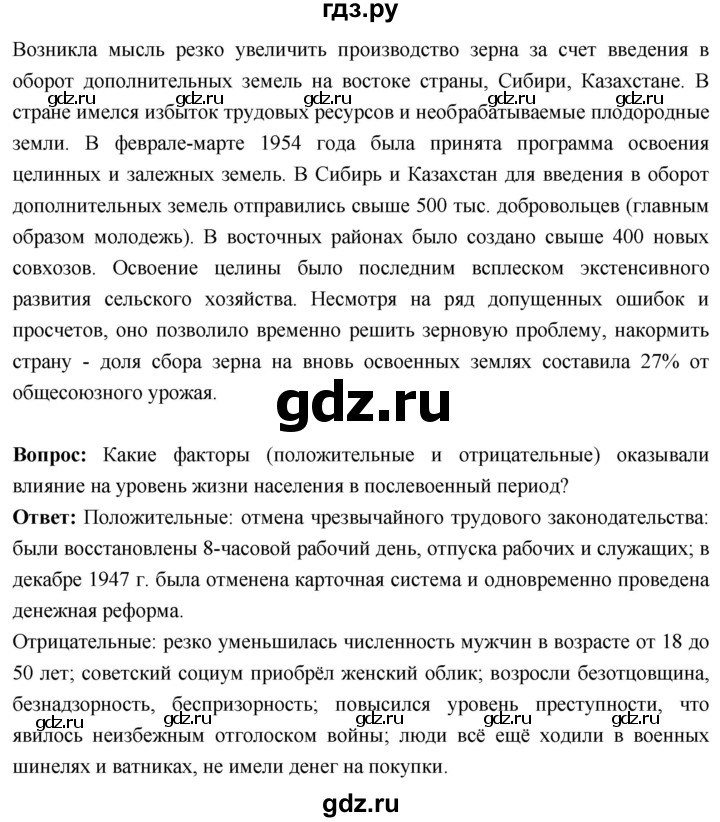 гдз.ру

Возникла мысль резко увеличить производство зерна за счет введения в оборот дополнительных земель на востоке страны, Сибири, Казахстане. В gdz.ru gdz.ru gdz.ru gdz.ru gdz.ru стране имелся избыток трудовых ресурсов и необрабатываемые плодородные земли. В феврале-марте 1954 года была принята программа освоения целинных и залежных земель. В Сибирь и Казахстан для введения в оборот дополнительных земель отправились свыше 500 тыс. добровольцев (главным образом молодежь). В восточных районах было создано свыше 400 новых совхозов. Освоение целины было последним всплеском экстенсивного развития сельского хозяйства. Несмотря на ряд допущенных ошибок и просчетов, оно позволило временно решить зерновую проблему, накормить страну - доля сбора зерна на вновь освоенных землях составила 27% от общесоюзного урожая.

gdz.ru

**Вопрос:** Какие факторы (положительные и отрицательные) оказывали влияние на уровень жизни населения в послевоенный период?

**Ответ:** Положительные: отмена чрезвычайного трудового законодательства: были восстановлены 8-часовой рабочий день, отпуска рабочих и служащих; в декабре 1947 г. была отменена карточная система и одновременно проведена денежная реформа.

Отрицательные: резко уменьшилась численность мужчин в возрасте от 18 до 50 лет; советский социум приобрёл женский облик; возросли безотцовщина, безнадзорность, беспризорность; повысился уровень преступности, что gdz.ru gdz.ru gdz.ru gdz.ru gdz.ru явилось неизбежным отголоском войны; люди всё ещё ходили в военных шинелях и ватниках, не имели денег на покупки.

gdz.ru